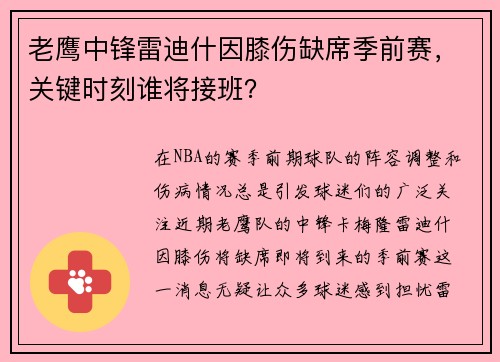 老鹰中锋雷迪什因膝伤缺席季前赛，关键时刻谁将接班？

在NBA的赛季前期球队的阵容调整和伤病情况总是引发球迷们的广泛关注近期老鹰队的中锋卡梅隆雷迪什因膝伤将缺席即将到来的季前赛这一消息无疑让众多球迷感到担忧雷